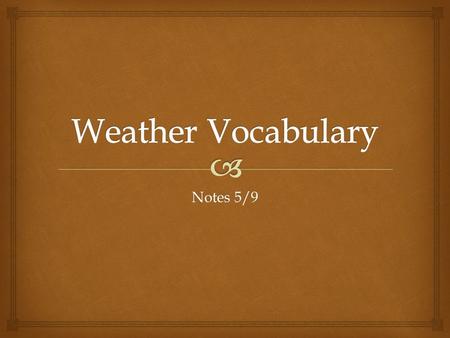 Weather Vocabulary

Notes 5/9